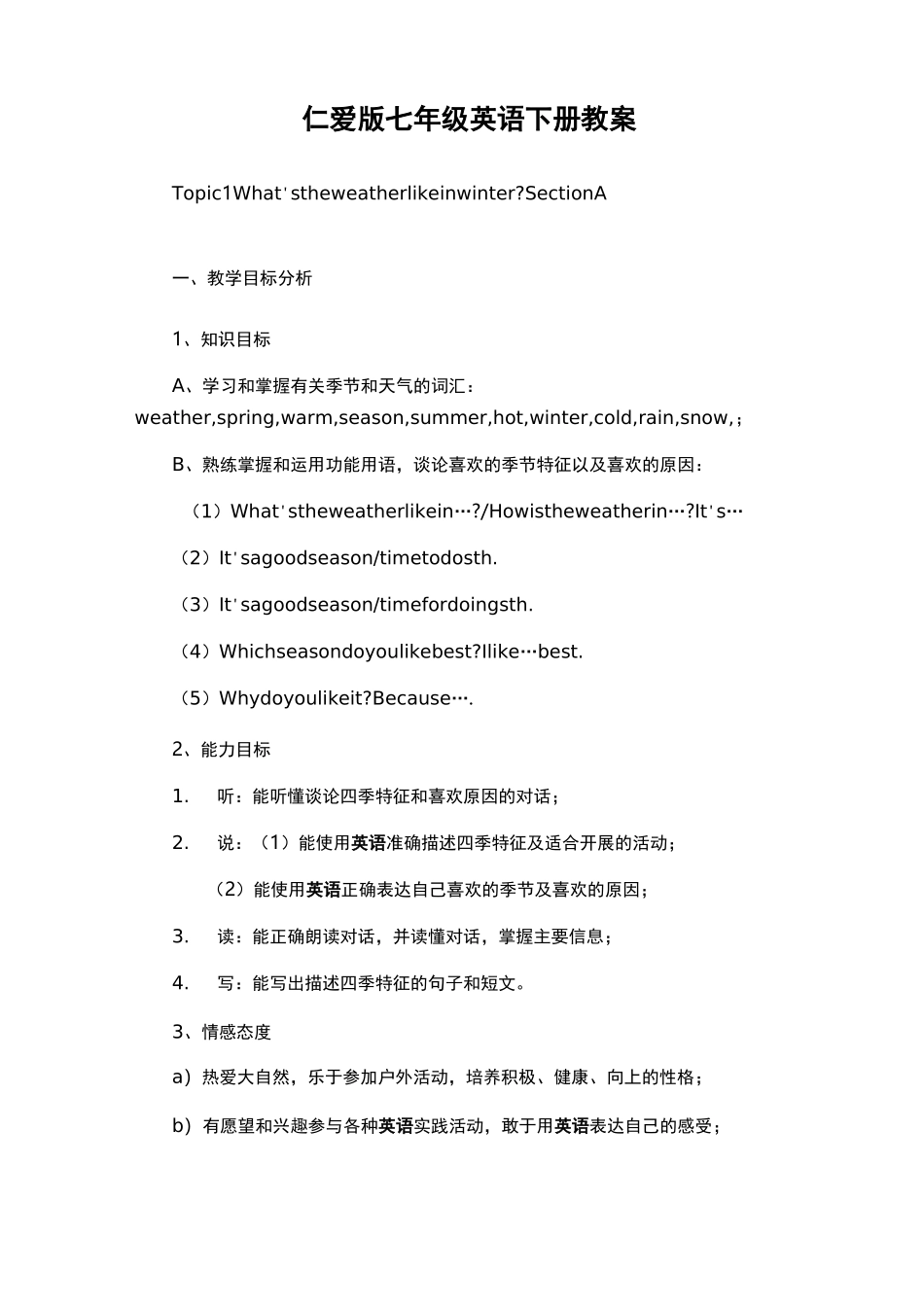 仁爱版七年级英语下册教案

Topic1What'stheweatherlikeinwinter?SectionA

一、教学目标分析

1、知识目标

A、学习和掌握有关季节和天气的词汇：weather,spring,warm,season,summer,hot,winter,cold,rain,snow,；

B、熟练掌握和运用功能用语，谈论喜欢的季节特征以及喜欢的原因：

（1）What'stheweatherlikein…?/Howistheweatherin…?It's…

（2）It'sagoodseason/timetodosth.

（3）It'sagoodseason/timefordoingsth.

（4）Whichseasondoyoulikebest?Ilike…best.

（5）Whydoyoulikeit?Because….

2、能力目标

1. 听：能听懂谈论四季特征和喜欢原因的对话；

2. 说：（1）能使用英语准确描述四季特征及适合开展的活动；

（2）能使用英语正确表达自己喜欢的季节及喜欢的原因；

3. 读：能正确朗读对话，并读懂对话，掌握主要信息；

4. 写：能写出描述四季特征的句子和短文。

3、情感态度

a）热爱大自然，乐于参加户外活动，培养积极、健康、向上的性格；

b）有愿望和兴趣参与各种英语实践活动，敢于用英语表达自己的感受；